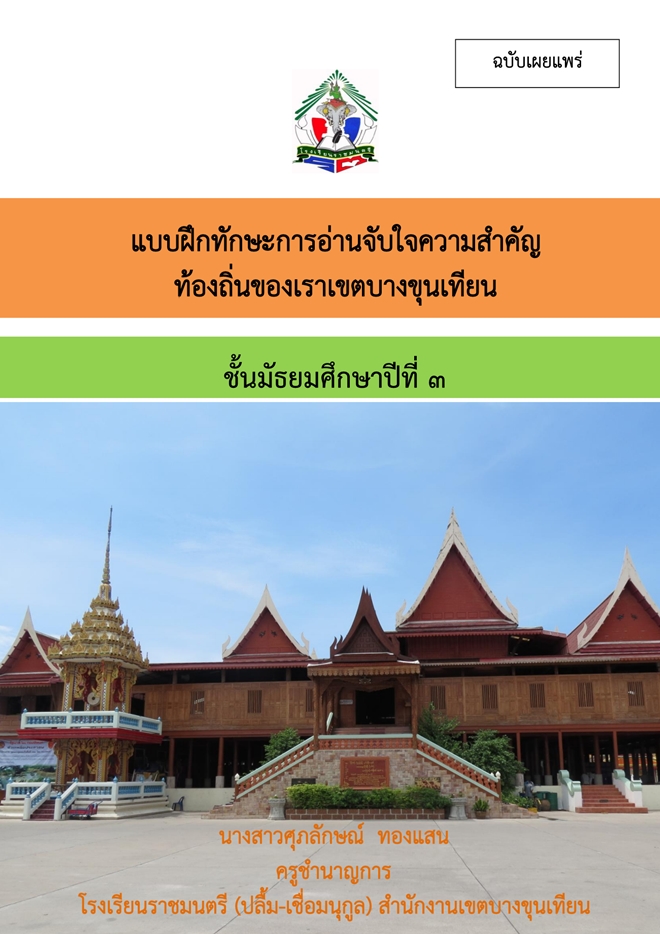 ฉบับเผยแพร่

แบบฝึกทักษะการอ่านจับใจความสำคัญ
ท้องถิ่นของเราเขตบางขุนเทียน

ชั้นมัธยมศึกษาปีที่ ๓

นางสาวศุภลักษณ์ ทองแสน
ครูชำนาญการ
โรงเรียนราชมนตรี (ปลื้ม-เชื่อมนุกูล) สำนักงานเขตบางขุนเทียน